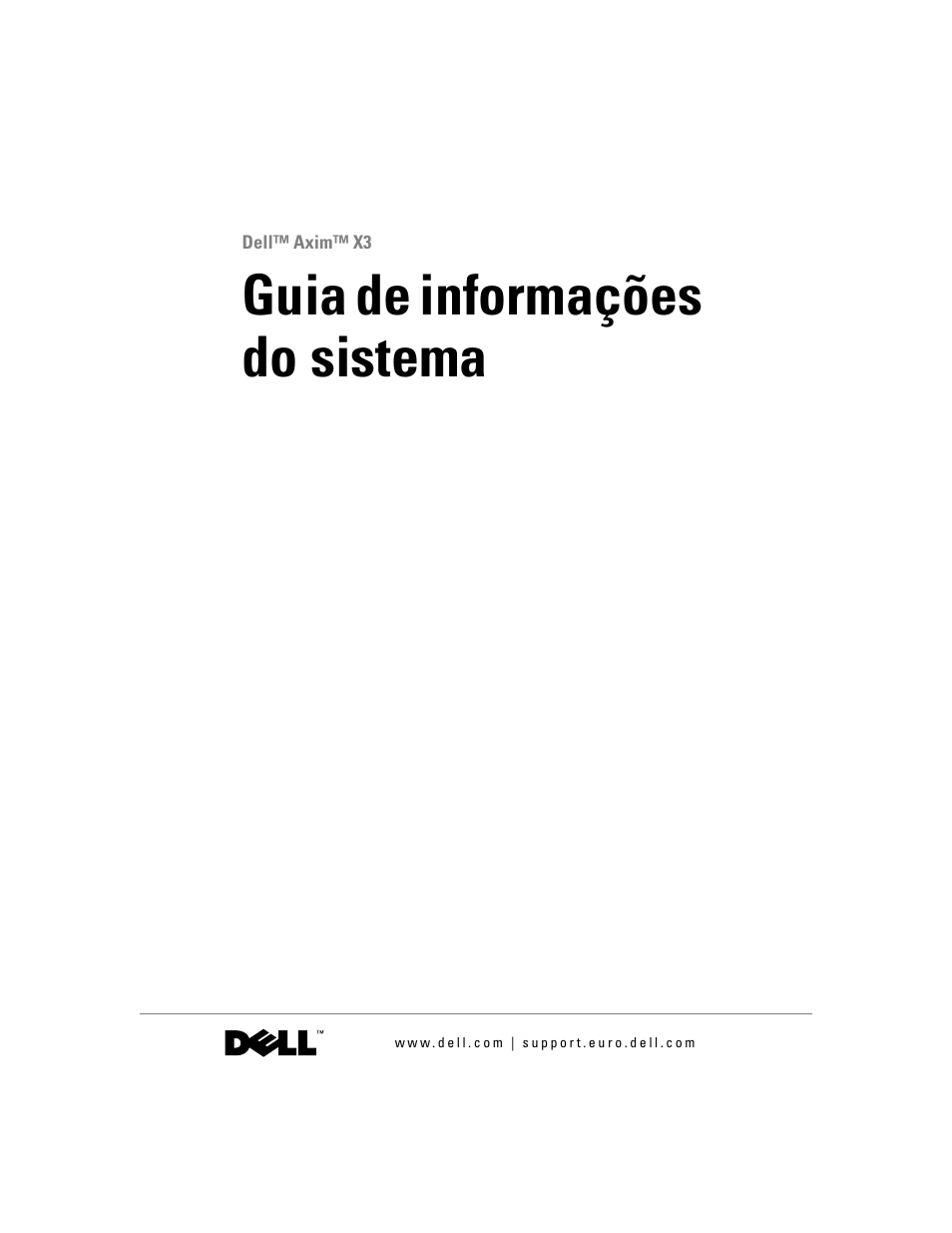 Dell™ Axim™ X3

Guia de informações do sistema

DELL™

www.dell.com | support.euro.dell.com